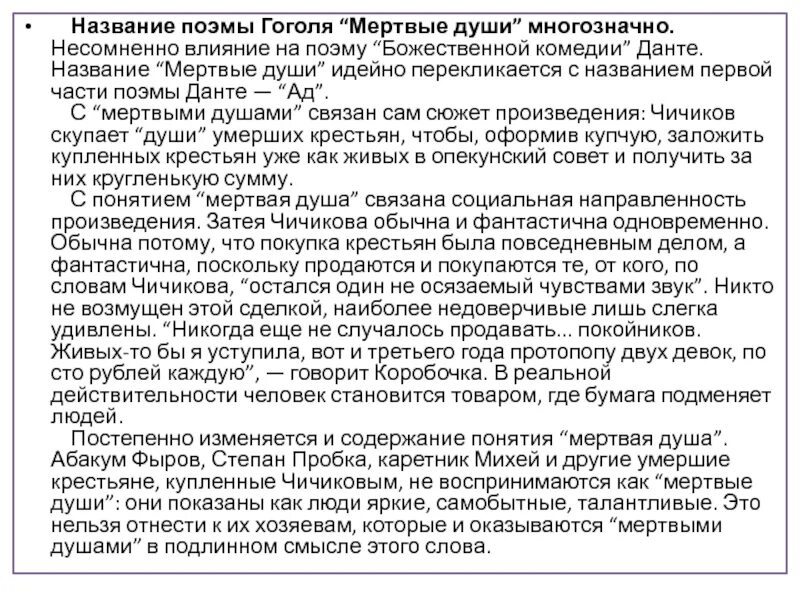 • Название поэмы Гоголя “Мертвые души” многозначно. Несомненно влияние на поэму “Божественной комедии” Данте. Название “Мертвые души” идейно перекликается с названием первой части поэмы Данте — “Ад”.

С “мертвыми душами” связан сам сюжет произведения: Чичиков скупает “души” умерших крестьян, чтобы, оформив купчую, заложить купленных крестьян уже как живых в опекунский совет и получить за них кругленькую сумму.

С понятием “мертвая душа” связана социальная направленность произведения. Затея Чичикова обычна и фантастична одновременно. Обычна потому, что покупка крестьян была повседневным делом, а фантастична, поскольку продаются и покупаются те, от кого, по словам Чичикова, “остался один не осязаемый чувствами звук”. Никто не возмущен этой сделкой, наиболее недоверчивые лишь слегка удивлены. “Никогда еще не случалось продавать... покойников. Живых-то бы я уступила, вот и третьего года протопопу двух девок, по сто рублей каждую”, — говорит Коробочка. В реальной действительности человек становится товаром, где бумага подменяет людей.

Постепенно изменяется и содержание понятия “мертвая душа”. Абакум Фыров, Степан Пробка, каретник Михей и другие умершие крестьяне, купленные Чичиковым, не воспринимаются как “мертвые души”: они показаны как люди яркие, самобытные, талантливые. Это нельзя отнести к их хозяевам, которые и оказываются “мертвыми душами” в подлинном смысле этого слова.